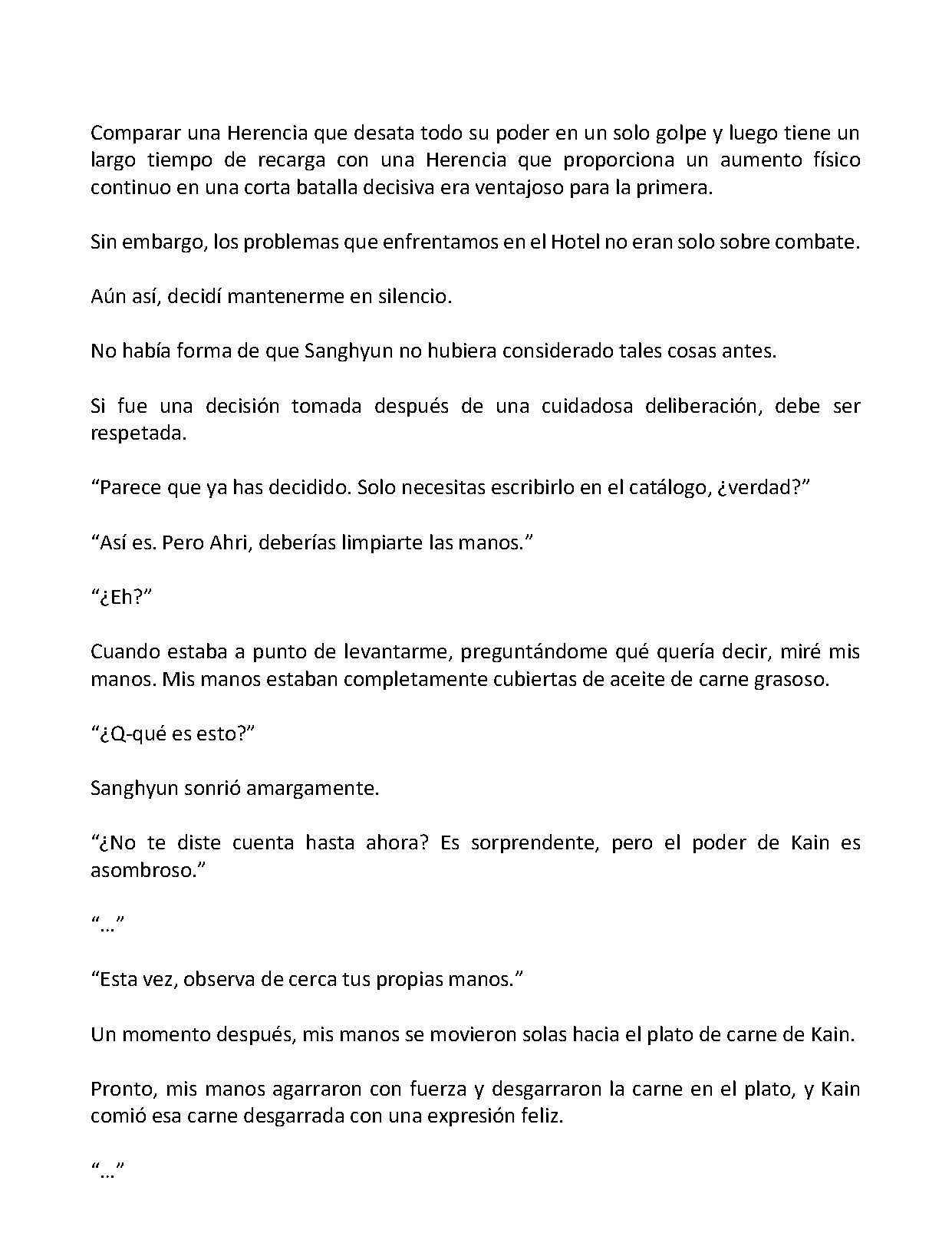 Comparar una Herencia que desata todo su poder en un solo golpe y luego tiene un largo tiempo de recarga con una Herencia que proporciona un aumento físico continuo en una corta batalla decisiva era ventajoso para la primera.

Sin embargo, los problemas que enfrentamos en el Hotel no eran solo sobre combate.

Aún así, decidí mantenerme en silencio.

No había forma de que Sanghyun no hubiera considerado tales cosas antes.

Si fue una decisión tomada después de una cuidadosa deliberación, debe ser respetada.

“Parece que ya has decidido. Solo necesitas escribirlo en el catálogo, ¿verdad?”

“Así es. Pero Ahri, deberías limpiarte las manos.”

“¿Eh?”

Cuando estaba a punto de levantarme, preguntándome qué quería decir, miré mis manos. Mis manos estaban completamente cubiertas de aceite de carne grasoso.

“¿Q-qué es esto?”

Sanghyun sonrió amargamente.

“¿No te diste cuenta hasta ahora? Es sorprendente, pero el poder de Kain es asombroso.”

“…”

“Esta vez, observa de cerca tus propias manos.”

Un momento después, mis manos se movieron solas hacia el plato de carne de Kain.

Pronto, mis manos agarraron con fuerza y desgarraron la carne en el plato, y Kain comió esa carne desgarrada con una expresión feliz.

“…”